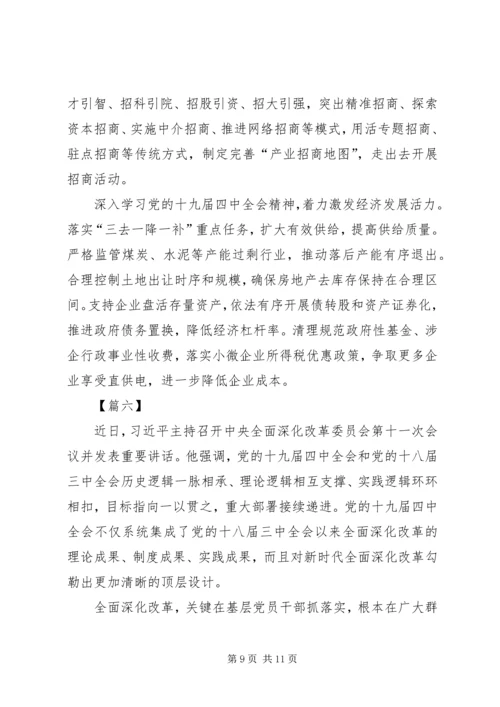 才引智、招科引院、招股引资、招大引强，突出精准招商、探索资本招商、实施中介招商、推进网络招商等模式，用活专题招商、驻点招商等传统方式，制定完善“产业招商地图”，走出去开展招商活动。

深入学习党的十九届四中全会精神，着力激发经济发展活力。落实“三去一降一补”重点任务，扩大有效供给，提高供给质量。严格监管煤炭、水泥等产能过剩行业，推动落后产能有序退出。合理控制土地出让时序和规模，确保房地产去库存保持在合理区间。支持企业盘活存量资产，依法有序开展债转股和资产证券化，推进政府债务置换，降低经济杠杆率。清理规范政府性基金、涉企行政事业性收费，落实小微企业所得税优惠政策，争取更多企业享受直供电，进一步降低企业成本。

【篇六】

近日，习近平主持召开中央全面深化改革委员会第十一次会议并发表重要讲话。他强调，党的十九届四中全会和党的十八届三中全会历史逻辑一脉相承、理论逻辑相互支撑、实践逻辑环环相扣，目标指向一以贯之，重大部署接续递进。党的十九届四中全会不仅系统集成了党的十八届三中全会以来全面深化改革的理论成果、制度成果、实践成果，而且对新时代全面深化改革勾勒出更加清晰的顶层设计。

全面深化改革，关键在基层党员干部抓落实，根本在广大群

第 9 页 共 11 页